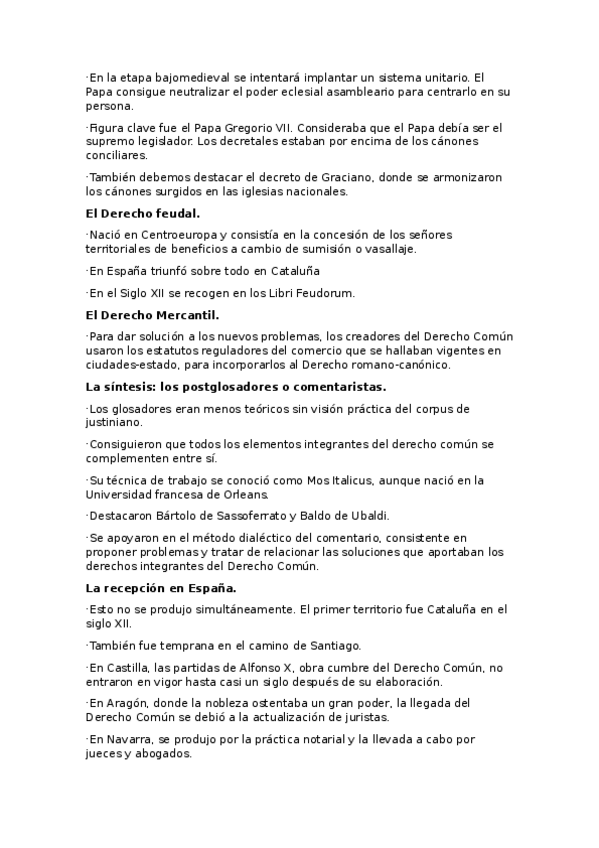 ·En la etapa bajomedieval se intentará implantar un sistema unitario. El Papa consigue neutralizar el poder eclesial asambleario para centrarlo en su persona.

·Figura clave fue el Papa Gregorio VII. Consideraba que el Papa debía ser el supremo legislador. Los decretales estaban por encima de los cánones conciliares.

·También debemos destacar el decreto de Graciano, donde se armonizaron los cánones surgidos en las iglesias nacionales.

El Derecho feudal.

·Nació en Centroeuropa y consistía en la concesión de los señores territoriales de beneficios a cambio de sumisión o vasallaje.

·En España triunfó sobre todo en Cataluña

·En el Siglo XII se recogen en los Libri Feudorum.

El Derecho Mercantil.

·Para dar solución a los nuevos problemas, los creadores del Derecho Común usaron los estatutos reguladores del comercio que se hallaban vigentes en ciudades-estado, para incorporarlos al Derecho romano-canónico.

La síntesis: los postglosadores o comentaristas.

·Los glosadores eran menos teóricos sin visión práctica del corpus de justiniano.

·Consiguieron que todos los elementos integrantes del derecho común se complementen entre sí.

·Su técnica de trabajo se conoció como Mos Italicus, aunque nació en la Universidad francesa de Orleans.

·Destacaron Bártolo de Sassoferrato y Baldo de Ubaldi.

·Se apoyaron en el método dialéctico del comentario, consistente en proponer problemas y tratar de relacionar las soluciones que aportaban los derechos integrantes del Derecho Común.

La recepción en España.

·Esto no se produjo simultáneamente. El primer territorio fue Cataluña en el siglo XII.

·También fue temprana en el camino de Santiago.

·En Castilla, las partidas de Alfonso X, obra cumbre del Derecho Común, no entraron en vigor hasta casi un siglo después de su elaboración.

·En Aragón, donde la nobleza ostentaba un gran poder, la llegada del Derecho Común se debió a la actualización de juristas.

·En Navarra, se produjo por la práctica notarial y la llevada a cabo por jueces y abogados.